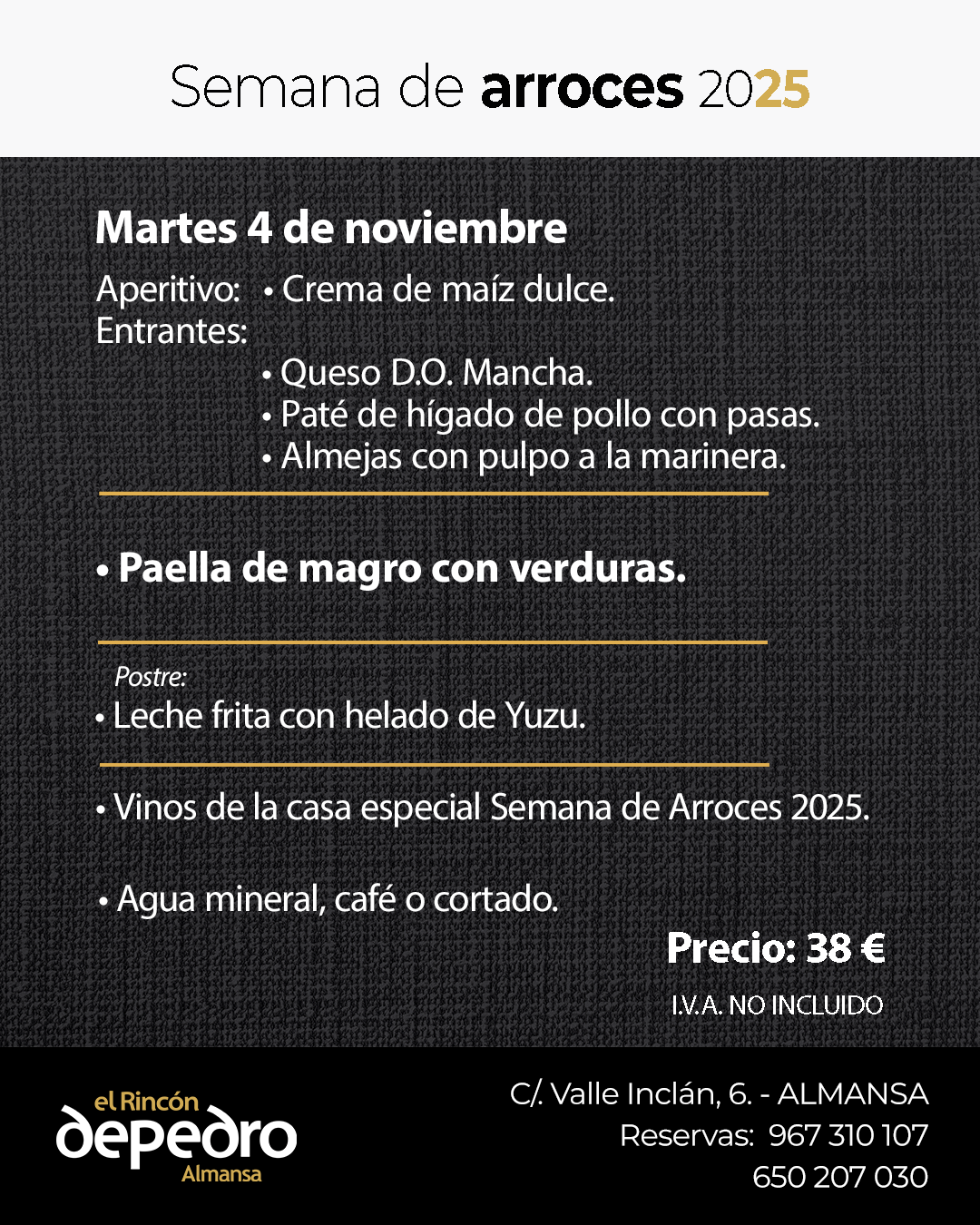 Semana de arroces 2025

Martes 4 de noviembre

Aperitivo: • Crema de maíz dulce.
Entrantes:
• Queso D.O. Mancha.
• Paté de hígado de pollo con pasas.
• Almejas con pulpo a la marinera.

• Paella de magro con verduras.

Postre:
• Leche frita con helado de Yuzu.

• Vinos de la casa especial Semana de Arroces 2025.

• Agua mineral, café o cortado.

Precio: 38 €

I.V.A. NO INCLUIDO

el Rincón
depedro
Almansa

C/. Valle Inclán, 6. - ALMANSA
Reservas: 967 310 107
650 207 030